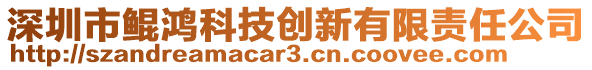 深圳市鲲鸿科技创新有限责任公司
http://szandreamacar3.cn.coovee.com